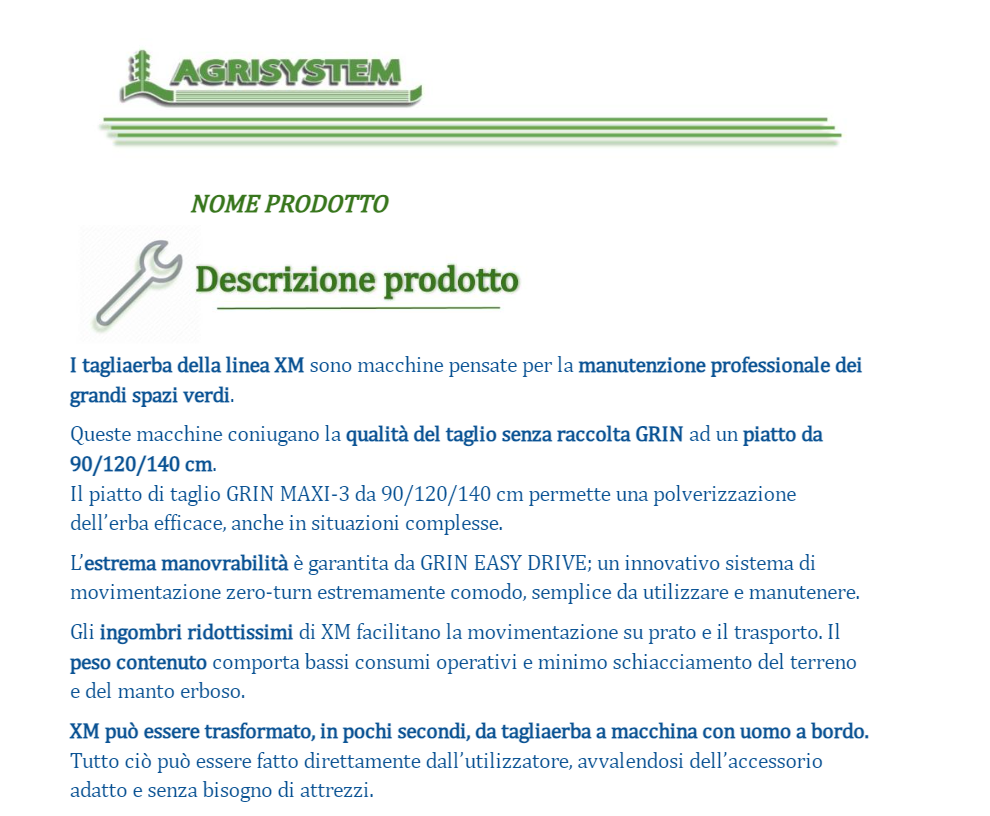 AGRISYSTEM

NOME PRODOTTO

Descrizione prodotto

I tagliaerba della linea XM sono macchine pensate per la manutenzione professionale dei grandi spazi verdi.

Queste macchine coniugano la qualità del taglio senza raccolta GRIN ad un piatto da 90/120/140 cm.
Il piatto di taglio GRIN MAXI-3 da 90/120/140 cm permette una polverizzazione dell'erba efficace, anche in situazioni complesse.

L'estrema manovrabilità è garantita da GRIN EASY DRIVE; un innovativo sistema di movimentazione zero-turn estremamente comodo, semplice da utilizzare e manutenere.

Gli ingombri ridottissimi di XM facilitano la movimentazione su prato e il trasporto. Il peso contenuto comporta bassi consumi operativi e minimo schiacciamento del terreno e del manto erboso.

XM può essere trasformato, in pochi secondi, da tagliaerba a macchina con uomo a bordo.
Tutto ciò può essere fatto direttamente dall'utilizzatore, avvalendosi dell'accessorio adatto e senza bisogno di attrezzi.